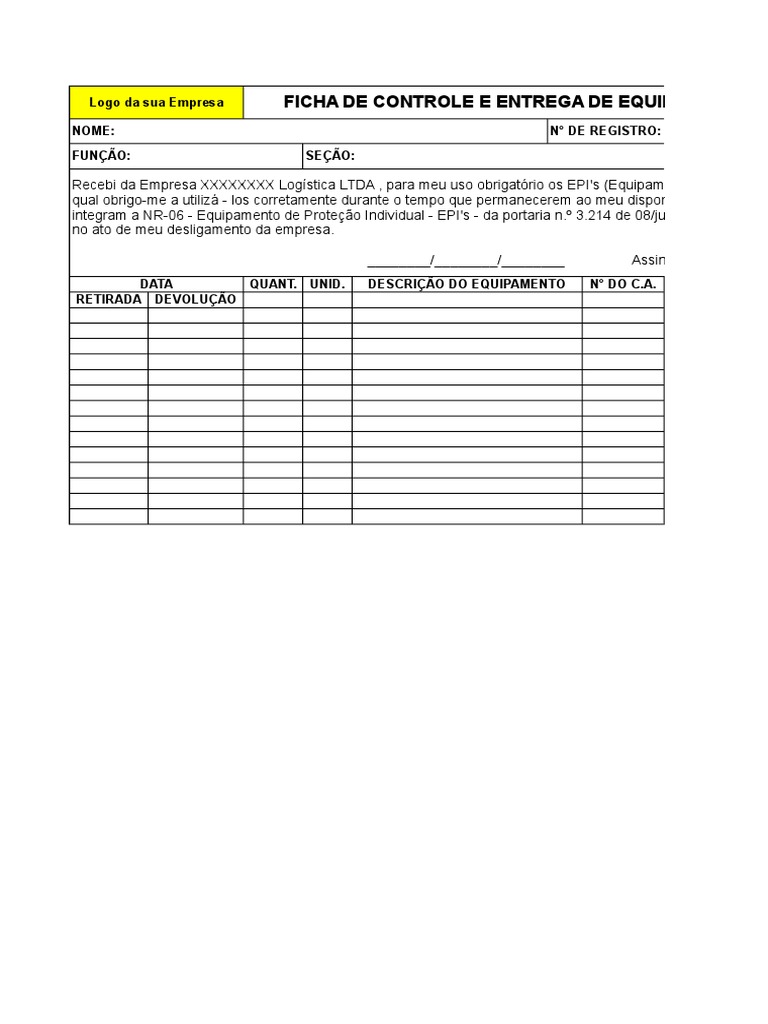 Logo da sua Empresa

FICHA DE CONTROLE E ENTREGA DE EQUI

NOME:

N° DE REGISTRO:

FUNÇÃO:

SEÇÃO:

Recebi da Empresa XXXXXXXX Logística LTDA , para meu uso obrigatório os EPI's (Equipam qual obrigo-me a utilizá - los corretamente durante o tempo que permanecerem ao meu dispor integram a NR-06 - Equipamento de Proteção Individual - EPI's - da portaria n.º 3.214 de 08/ju no ato de meu desligamento da empresa.

________/________/________ Assin

| DATA | | QUANT. | UNID. | DESCRIÇÃO DO EQUIPAMENTO | N° DO C.A. |
|---|---|---|---|---|---|
| RETIRADA | DEVOLUÇÃO | | | | |
| | | | | | |
| | | | | | |
| | | | | | |
| | | | | | |
| | | | | | |
| | | | | | |
| | | | | | |
| | | | | | |
| | | | | | |
| | | | | | |
| | | | | | |
| | | | | | |
| | | | | | |
| | | | | | |